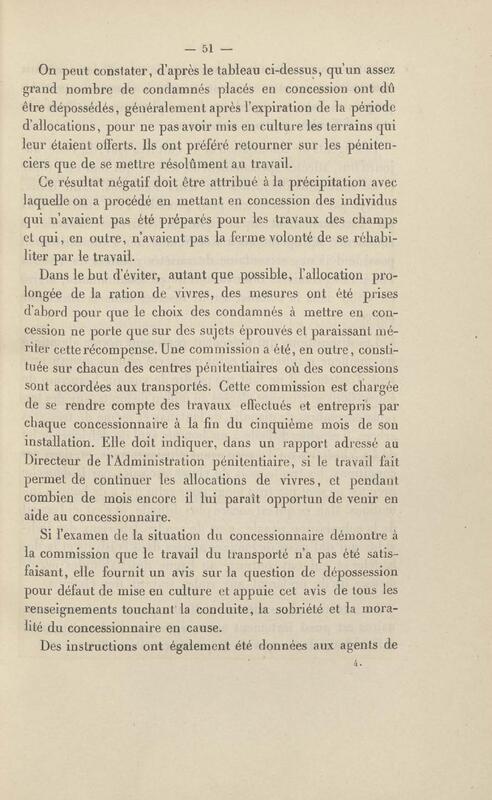 — 51 —

On peut constater, d'après le tableau ci-dessus, qu'un assez grand nombre de condamnés placés en concession ont dû être dépossédés, généralement après l'expiration de la période d'allocations, pour ne pas avoir mis en culture les terrains qui leur étaient offerts. Ils ont préféré retourner sur les pénitenciers que de se mettre résolûment au travail.

Ce résultat négatif doit être attribué à la précipitation avec laquelle on a procédé en mettant en concession des individus qui n'avaient pas été préparés pour les travaux des champs et qui, en outre, n'avaient pas la ferme volonté de se réhabiliter par le travail.

Dans le but d'éviter, autant que possible, l'allocation prolongée de la ration de vivres, des mesures ont été prises d'abord pour que le choix des condamnés à mettre en concession ne porte que sur des sujets éprouvés et paraissant mériter cette récompense. Une commission a été, en outre, constituée sur chacun des centres pénitentiaires où des concessions sont accordées aux transportés. Cette commission est chargée de se rendre compte des travaux effectués et entrepris par chaque concessionnaire à la fin du cinquième mois de son installation. Elle doit indiquer, dans un rapport adressé au Directeur de l'Administration pénitentiaire, si le travail fait permet de continuer les allocations de vivres, et pendant combien de mois encore il lui paraît opportun de venir en aide au concessionnaire.

Si l'examen de la situation du concessionnaire démontre à la commission que le travail du transporté n'a pas été satisfaisant, elle fournit un avis sur la question de dépossession pour défaut de mise en culture et appuie cet avis de tous les renseignements touchant la conduite, la sobriété et la moralité du concessionnaire en cause.

Des instructions ont également été données aux agents de

4.